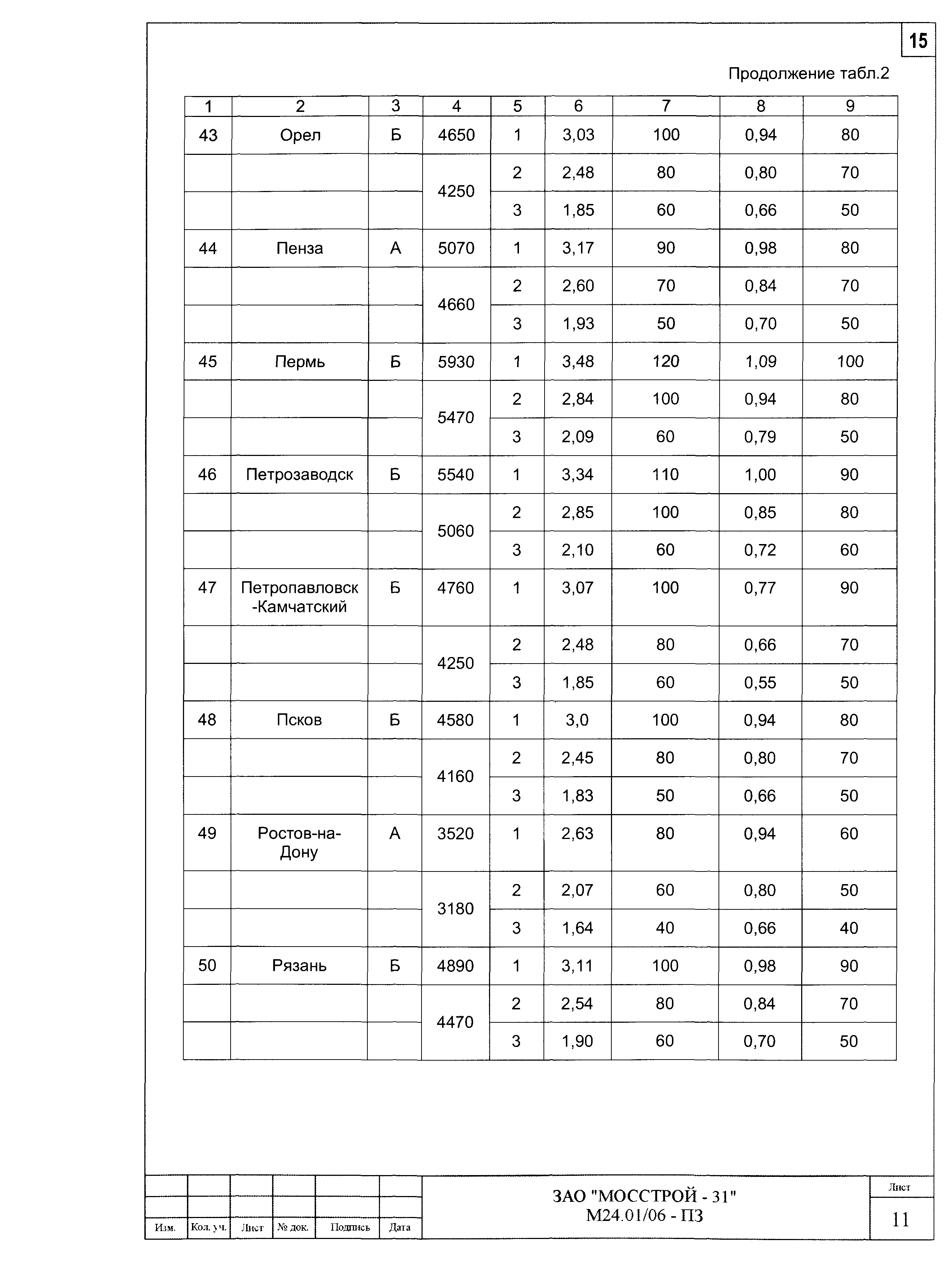 15

Продолжение табл.2

| 1 | 2 | 3 | 4 | 5 | 6 | 7 | 8 | 9 |
|---|---|---|---|---|---|---|---|---|
| 43 | Орел | Б | 4650 | 1 | 3,03 | 100 | 0,94 | 80 |
| | | | 4250 | 2 | 2,48 | 80 | 0,80 | 70 |
| | | | | 3 | 1,85 | 60 | 0,66 | 50 |
| 44 | Пенза | А | 5070 | 1 | 3,17 | 90 | 0,98 | 80 |
| | | | 4660 | 2 | 2,60 | 70 | 0,84 | 70 |
| | | | | 3 | 1,93 | 50 | 0,70 | 50 |
| 45 | Пермь | Б | 5930 | 1 | 3,48 | 120 | 1,09 | 100 |
| | | | 5470 | 2 | 2,84 | 100 | 0,94 | 80 |
| | | | | 3 | 2,09 | 60 | 0,79 | 50 |
| 46 | Петрозаводск | Б | 5540 | 1 | 3,34 | 110 | 1,00 | 90 |
| | | | 5060 | 2 | 2,85 | 100 | 0,85 | 80 |
| | | | | 3 | 2,10 | 60 | 0,72 | 60 |
| 47 | Петропавловск -Камчатский | Б | 4760 | 1 | 3,07 | 100 | 0,77 | 90 |
| | | | 4250 | 2 | 2,48 | 80 | 0,66 | 70 |
| | | | | 3 | 1,85 | 60 | 0,55 | 50 |
| 48 | Псков | Б | 4580 | 1 | 3,0 | 100 | 0,94 | 80 |
| | | | 4160 | 2 | 2,45 | 80 | 0,80 | 70 |
| | | | | 3 | 1,83 | 50 | 0,66 | 50 |
| 49 | Ростов-на-Дону | А | 3520 | 1 | 2,63 | 80 | 0,94 | 60 |
| | | | 3180 | 2 | 2,07 | 60 | 0,80 | 50 |
| | | | | 3 | 1,64 | 40 | 0,66 | 40 |
| 50 | Рязань | Б | 4890 | 1 | 3,11 | 100 | 0,98 | 90 |
| | | | 4470 | 2 | 2,54 | 80 | 0,84 | 70 |
| | | | | 3 | 1,90 | 60 | 0,70 | 50 |

Изм. Кол. уч. Лист № док. Подпись Дата

ЗАО "МОССТРОЙ - 31"
М24.01/06 - ПЗ

Лист
11